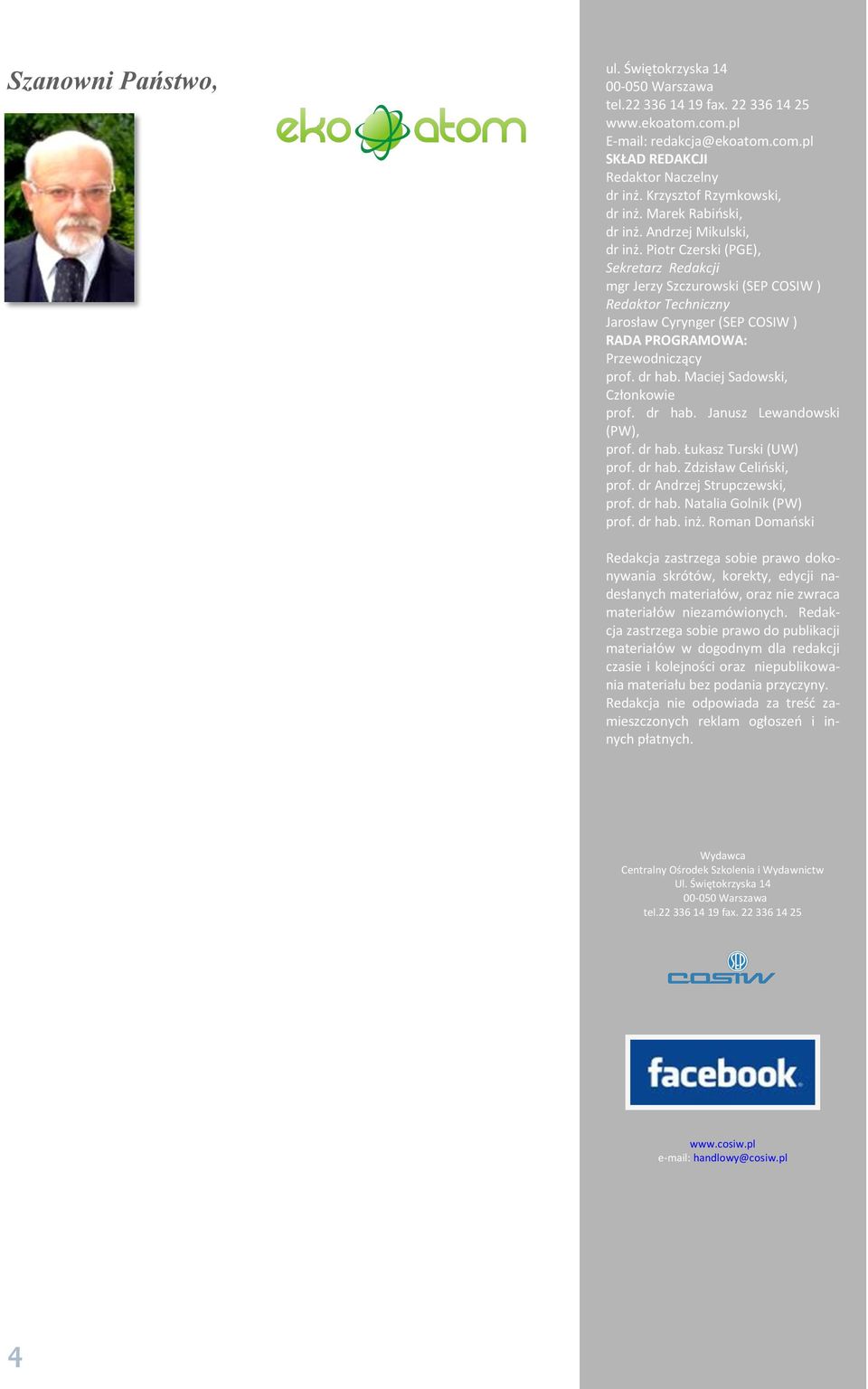 Szanowni Państwo,

eko atom

ul. Świętokrzyska 14
00-050 Warszawa
tel.22 336 14 19 fax. 22 336 14 25
www.ekoatom.com.pl
E-mail: redakcja@ekoatom.com.pl
SKŁAD REDAKCJI
Redaktor Naczelny
dr inż. Krzysztof Rzymkowski,
dr inż. Marek Rabiński,
dr inż. Andrzej Mikulski,
dr inż. Piotr Czerski (PGE),
Sekretarz Redakcji
mgr Jerzy Szczurowski (SEP COSIW )
Redaktor Techniczny
Jarosław Cyrynger (SEP COSIW )
RADA PROGRAMOWA:
Przewodniczący
prof. dr hab. Maciej Sadowski,
Członkowie
prof. dr hab. Janusz Lewandowski (PW),
prof. dr hab. Łukasz Turski (UW)
prof. dr hab. Zdzisław Celiński,
prof. dr Andrzej Strupczewski,
prof. dr hab. Natalia Golnik (PW)
prof. dr hab. inż. Roman Domański

Redakcja zastrzega sobie prawo dokonywania skrótów, korekty, edycji nadesłanych materiałów, oraz nie zwraca materiałów niezamówionych. Redakcja zastrzega sobie prawo do publikacji materiałów w dogodnym dla redakcji czasie i kolejności oraz niepublikowania materiału bez podania przyczyny. Redakcja nie odpowiada za treść zamieszczonych reklam ogłoszeń i innych płatnych.

Wydawca
Centralny Ośrodek Szkolenia i Wydawnictw
Ul. Świętokrzyska 14
00-050 Warszawa
tel.22 336 14 19 fax. 22 336 14 25

SEP
COSIW

facebook

www.cosiw.pl
e-mail: handlowy@cosiw.pl

4